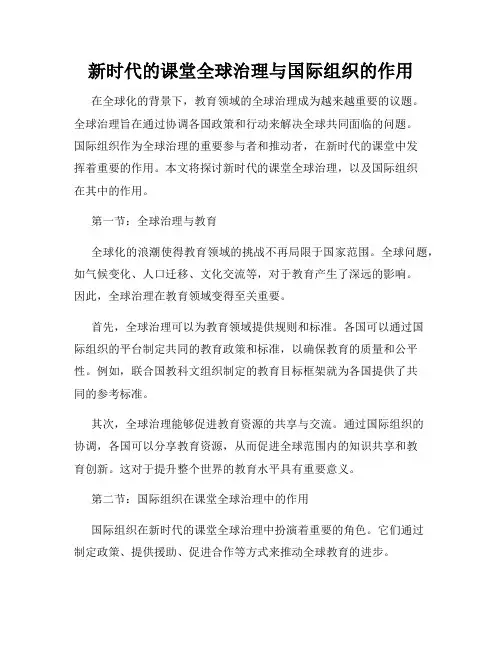 新时代的课堂全球治理与国际组织的作用

在全球化的背景下，教育领域的全球治理成为越来越重要的议题。全球治理旨在通过协调各国政策和行动来解决全球共同面临的问题。国际组织作为全球治理的重要参与者和推动者，在新时代的课堂中发挥着重要的作用。本文将探讨新时代的课堂全球治理，以及国际组织在其中的作用。

第一节：全球治理与教育

全球化的浪潮使得教育领域的挑战不再局限于国家范围。全球问题，如气候变化、人口迁移、文化交流等，对于教育产生了深远的影响。因此，全球治理在教育领域变得至关重要。

首先，全球治理可以为教育领域提供规则和标准。各国可以通过国际组织的平台制定共同的教育政策和标准，以确保教育的质量和公平性。例如，联合国教科文组织制定的教育目标框架就为各国提供了共同的参考标准。

其次，全球治理能够促进教育资源的共享与交流。通过国际组织的协调，各国可以分享教育资源，从而促进全球范围内的知识共享和教育创新。这对于提升整个世界的教育水平具有重要意义。

第二节：国际组织在课堂全球治理中的作用

国际组织在新时代的课堂全球治理中扮演着重要的角色。它们通过制定政策、提供援助、促进合作等方式来推动全球教育的进步。